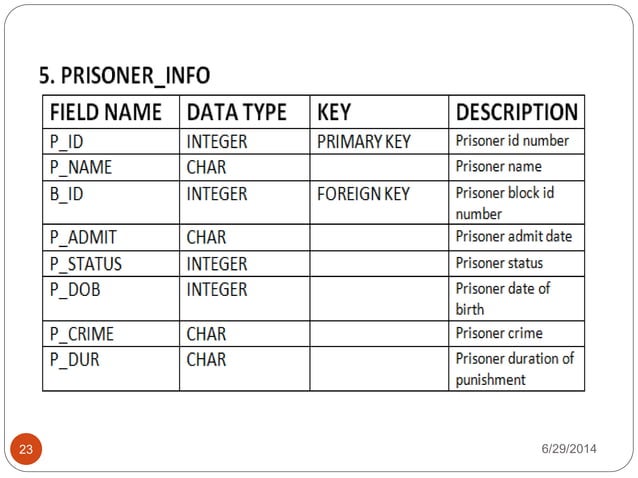 5. PRISONER_INFO

| FIELD NAME | DATA TYPE | KEY | DESCRIPTION |
|---|---|---|---|
| P_ID | INTEGER | PRIMARY KEY | Prisoner id number |
| P_NAME | CHAR | | Prisoner name |
| B_ID | INTEGER | FOREIGN KEY | Prisoner block id number |
| P_ADMIT | CHAR | | Prisoner admit date |
| P_STATUS | INTEGER | | Prisoner status |
| P_DOB | INTEGER | | Prisoner date of birth |
| P_CRIME | CHAR | | Prisoner crime |
| P_DUR | CHAR | | Prisoner duration of punishment |

23

6/29/2014